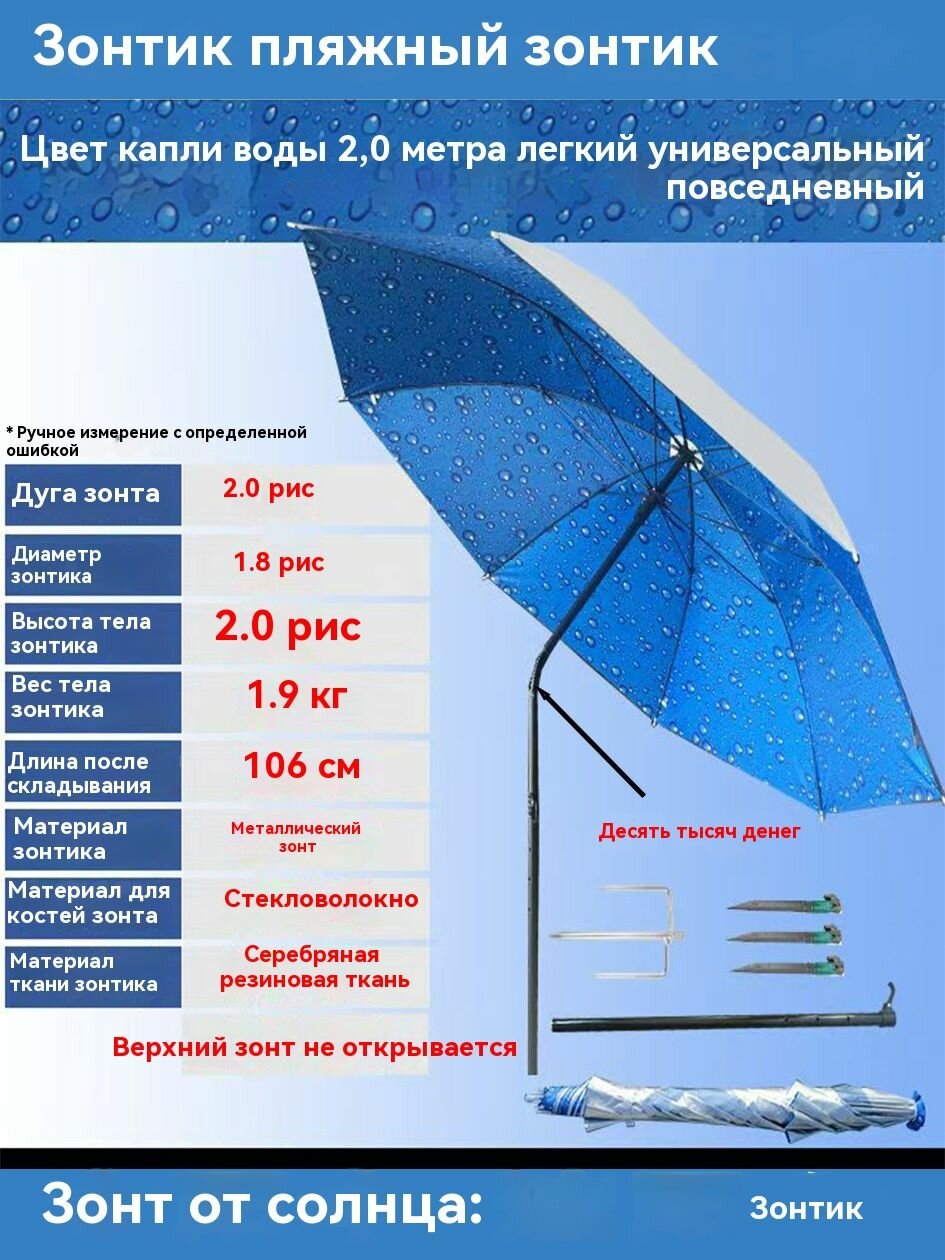 Зонтик пляжный зонтик

Цвет капли воды 2,0 метра легкий универсальный повседневный

* Ручное измерение с определенной ошибкой

Дуга зонта
2.0 рис

Диаметр зонтика
1.8 рис

Высота тела зонтика
2.0 рис

Вес тела зонтика
1.9 кг

Длина после складывания
106 см

Материал зонтика
Металлический зонт

Материал для костей зонта
Стекловолокно

Материал ткани зонтика
Серебряная резиновая ткань

Верхний зонт не открывается

Десять тысяч денег

Зонт от солнца:

Зонтик